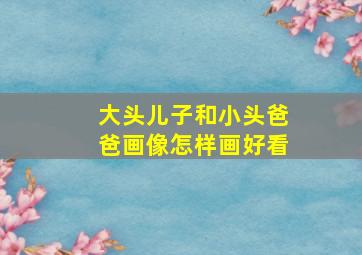 大头儿子和小头爸爸画像怎样画好看